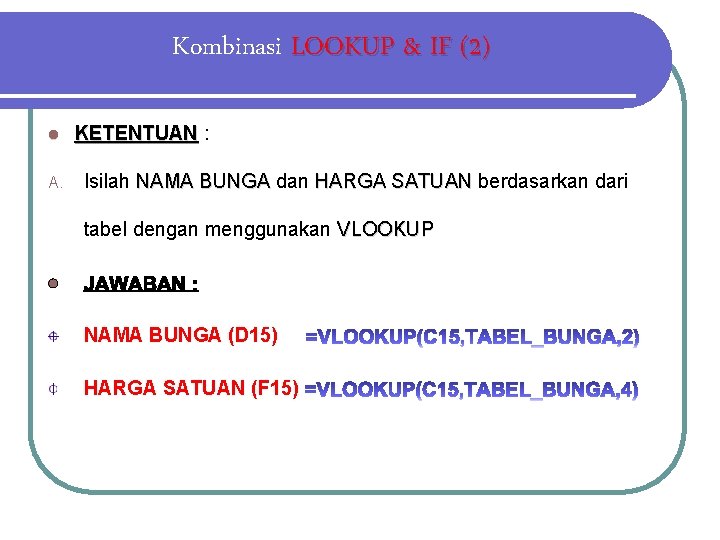 Kombinasi LOOKUP & IF (2)

KETENTUAN :

A. Isilah NAMA BUNGA dan HARGA SATUAN berdasarkan dari tabel dengan menggunakan VLOOKUP

JAWABAN :

NAMA BUNGA (D15) =VLOOKUP(C15,TABEL_BUNGA,2)

HARGA SATUAN (F15) =VLOOKUP(C15,TABEL_BUNGA,4)